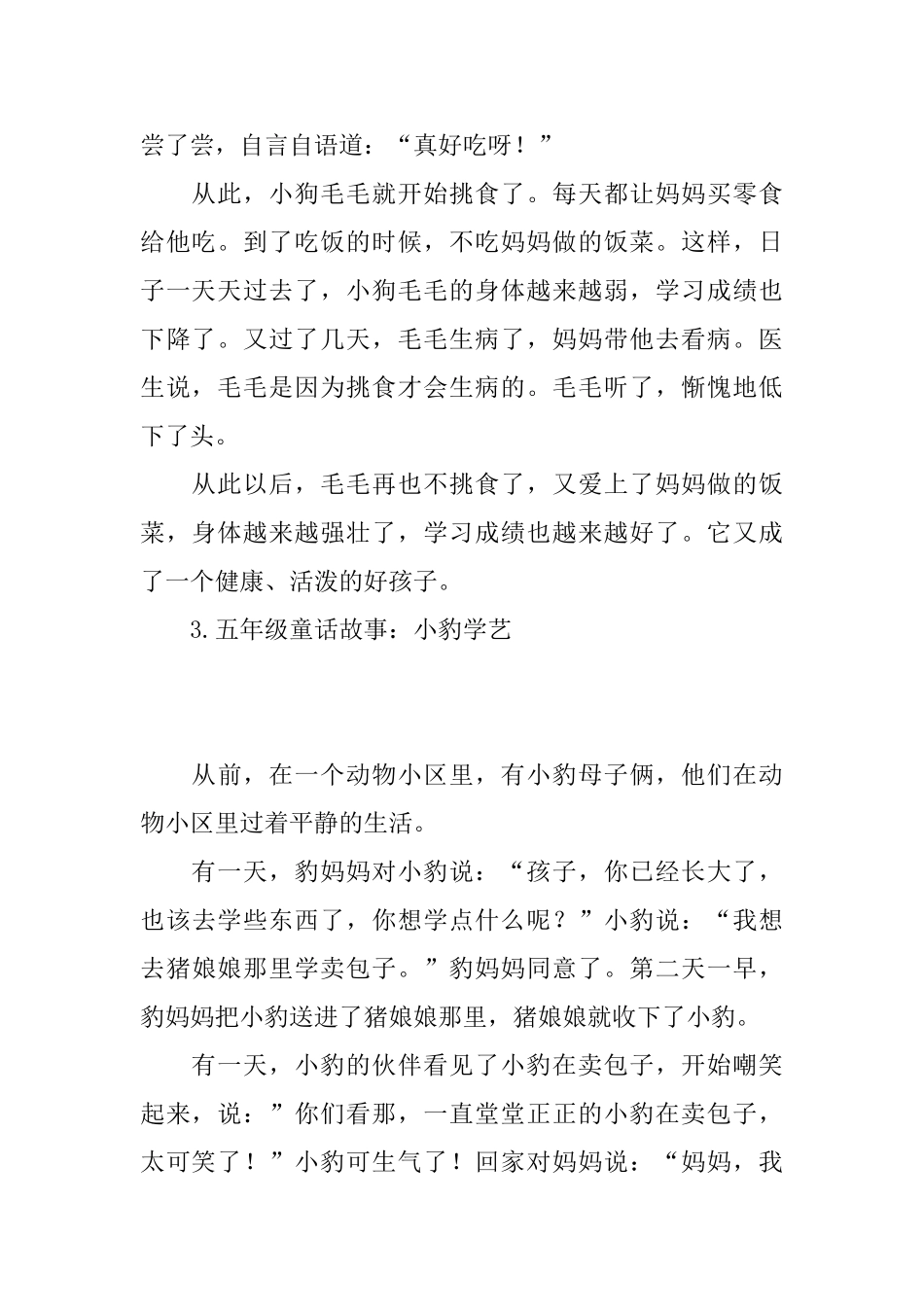 尝了尝，自言自语道：“真好吃呀！”

从此，小狗毛毛就开始挑食了。每天都让妈妈买零食给他吃。到了吃饭的时候，不吃妈妈做的饭菜。这样，日子一天天过去了，小狗毛毛的身体越来越弱，学习成绩也下降了。又过了几天，毛毛生病了，妈妈带他去看病。医生说，毛毛是因为挑食才会生病的。毛毛听了，惭愧地低下了头。

从此以后，毛毛再也不挑食了，又爱上了妈妈做的饭菜，身体越来越强壮了，学习成绩也越来越好了。它又成了一个健康、活泼的好孩子。

3.五年级童话故事：小豹学艺

从前，在一个动物小区里，有小豹母子俩，他们在动物小区里过着平静的生活。

有一天，豹妈妈对小豹说：“孩子，你已经长大了，也该去学些东西了，你想学点什么呢？”小豹说：“我想去猪娘娘那里学卖包子。”豹妈妈同意了。第二天一早，豹妈妈把小豹送进了猪娘娘那里，猪娘娘就收下了小豹。

有一天，小豹的伙伴看见了小豹在卖包子，开始嘲笑起来，说：”你们看那，一直堂堂正正的小豹在卖包子，太可笑了！”小豹可生气了！回家对妈妈说：“妈妈，我